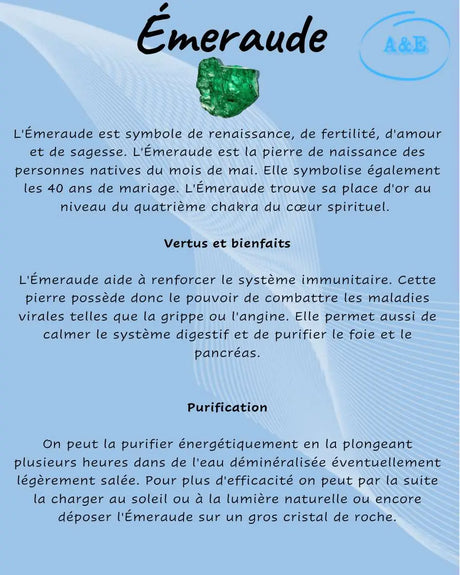 Émeraude

A&E

L'Émeraude est symbole de renaissance, de fertilité, d'amour et de sagesse. L'Émeraude est la pierre de naissance des personnes natives du mois de mai. Elle symbolise également les 40 ans de mariage. L'Émeraude trouve sa place d'or au niveau du quatrième chakra du cœur spirituel.

Vertus et bienfaits

L'Émeraude aide à renforcer le système immunitaire. Cette pierre possède donc le pouvoir de combattre les maladies virales telles que la grippe ou l'angine. Elle permet aussi de calmer le système digestif et de purifier le foie et le pancréas.

Purification

On peut la purifier énergétiquement en la plongeant plusieurs heures dans de l'eau déminéralisée éventuellement légèrement salée. Pour plus d'efficacité on peut par la suite la charger au soleil ou à la lumière naturelle ou encore déposer l'Émeraude sur un gros cristal de roche.